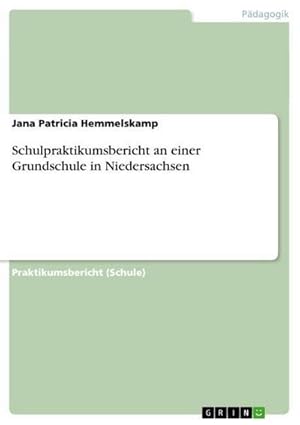 Pädagogik

Jana Patricia Hemmelskamp

Schulpraktikumsbericht an einer Grundschule in Niedersachsen

Praktikumsbericht (Schule)

GRIN